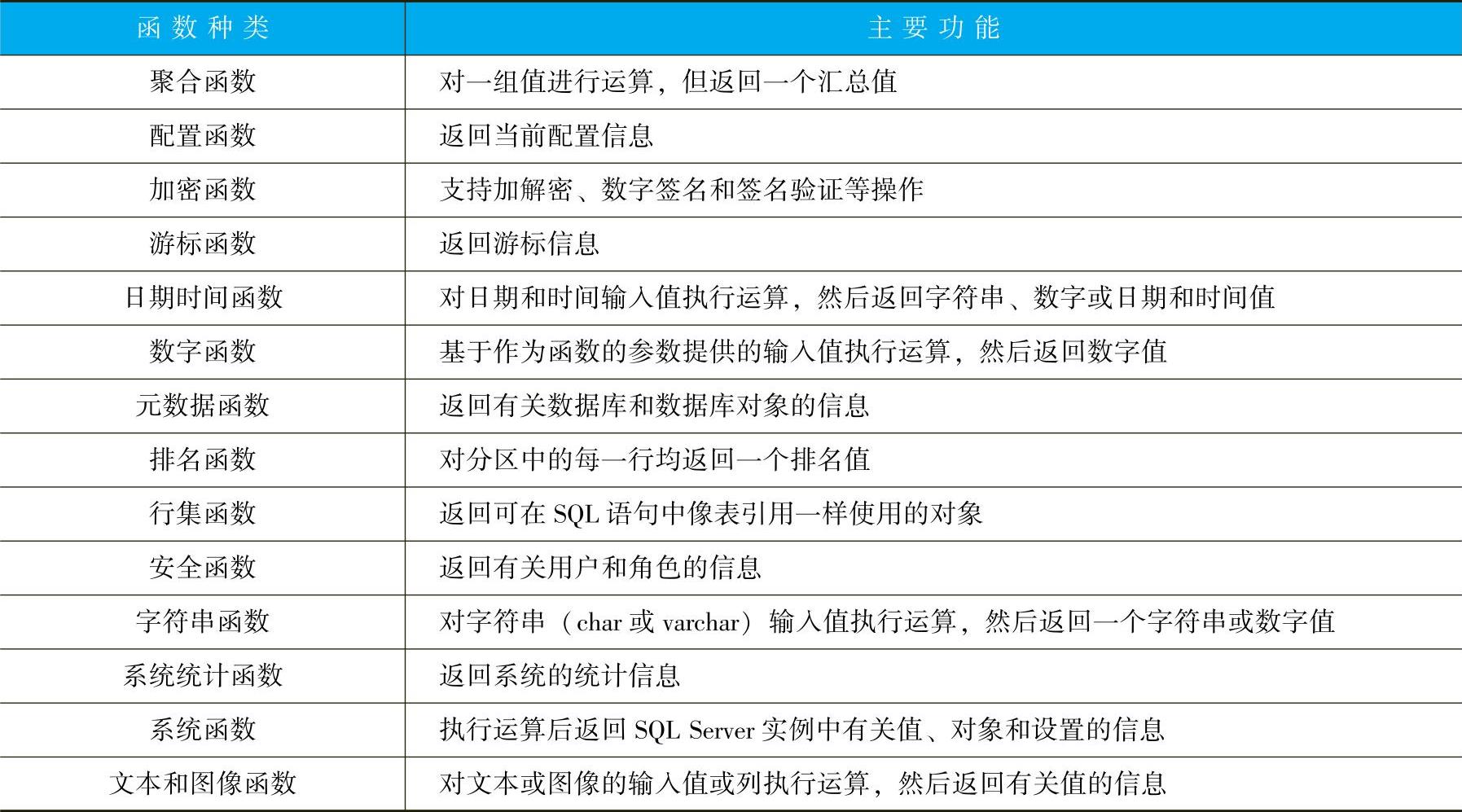 | 函数种类 | 主要功能 |
|---|---|
| 聚合函数 | 对一组值进行运算，但返回一个汇总值 |
| 配置函数 | 返回当前配置信息 |
| 加密函数 | 支持加解密、数字签名和签名验证等操作 |
| 游标函数 | 返回游标信息 |
| 日期时间函数 | 对日期和时间输入值执行运算，然后返回字符串、数字或日期和时间值 |
| 数字函数 | 基于作为函数的参数提供的输入值执行运算，然后返回数字值 |
| 元数据函数 | 返回有关数据库和数据库对象的信息 |
| 排名函数 | 对分区中的每一行均返回一个排名值 |
| 行集函数 | 返回可在SQL语句中像表引用一样使用的对象 |
| 安全函数 | 返回有关用户和角色的信息 |
| 字符串函数 | 对字符串（char或varchar）输入值执行运算，然后返回一个字符串或数字值 |
| 系统统计函数 | 返回系统的统计信息 |
| 系统函数 | 执行运算后返回SQL Server实例中有关值、对象和设置的信息 |
| 文本和图像函数 | 对文本或图像的输入值或列执行运算，然后返回有关值的信息 |